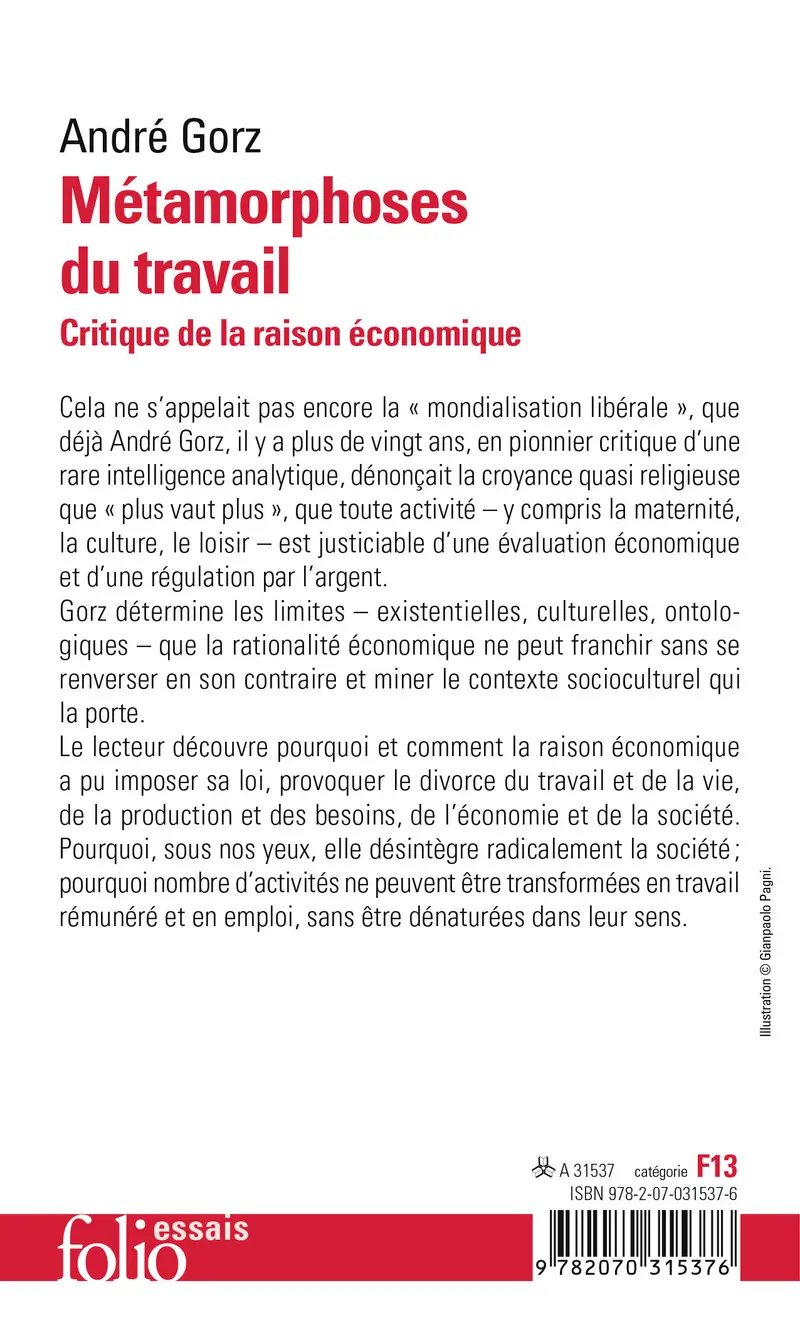 André Gorz
Métamorphoses du travail
Critique de la raison économique

Cela ne s'appelait pas encore la « mondialisation libérale », que déjà André Gorz, il y a plus de vingt ans, en pionnier critique d'une rare intelligence analytique, dénonçait la croyance quasi religieuse que « plus vaut plus », que toute activité – y compris la maternité, la culture, le loisir – est justiciable d'une évaluation économique et d'une régulation par l'argent.
Gorz détermine les limites – existentielles, culturelles, ontologiques – que la rationalité économique ne peut franchir sans se renverser en son contraire et miner le contexte socioculturel qui la porte.
Le lecteur découvre pourquoi et comment la raison économique a pu imposer sa loi, provoquer le divorce du travail et de la vie, de la production et des besoins, de l'économie et de la société. Pourquoi, sous nos yeux, elle désintègre radicalement la société ; pourquoi nombre d'activités ne peuvent être transformées en travail rémunéré et en emploi, sans être dénaturées dans leur sens.

Illustration © Gianpaolo Pagni.

A 31537 catégorie F13
ISBN 978-2-07-031537-6

folio essais

9 782070 315376